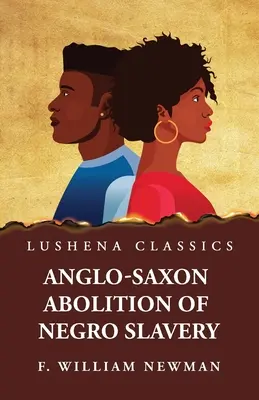 LUSHENA CLASSICS

ANGLO-SAXON ABOLITION OF NEGRO SLAVERY

F. WILLIAM NEWMAN